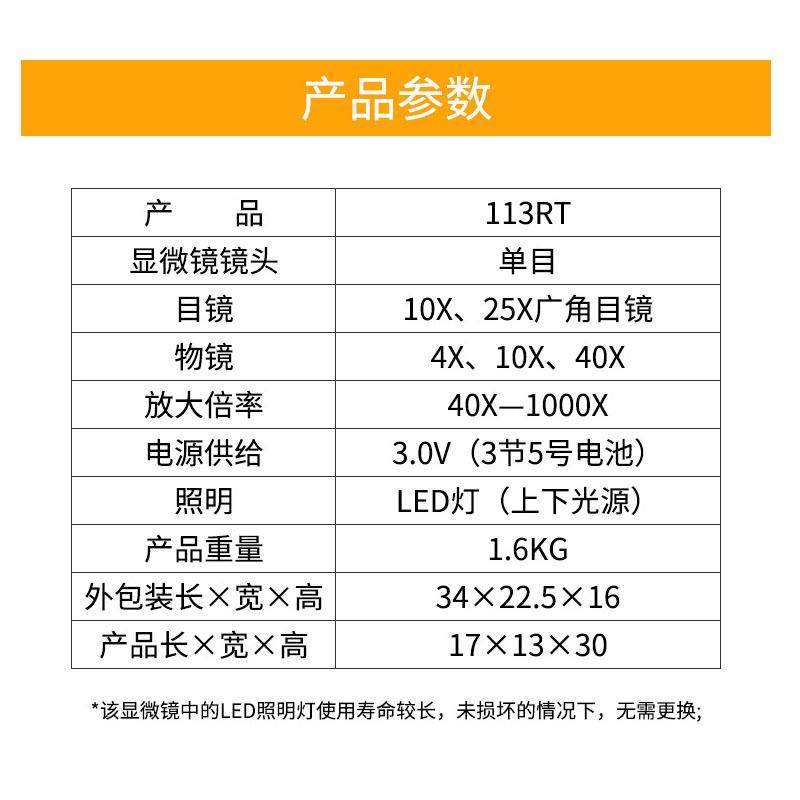 产品参数

| 产　　品 | 113RT |
|---|---|
| 显微镜镜头 | 单目 |
| 目镜 | 10X、25X广角目镜 |
| 物镜 | 4X、10X、40X |
| 放大倍率 | 40X—1000X |
| 电源供给 | 3.0V（3节5号电池） |
| 照明 | LED灯（上下光源） |
| 产品重量 | 1.6KG |
| 外包装长×宽×高 | 34×22.5×16 |
| 产品长×宽×高 | 17×13×30 |

*该显微镜中的LED照明灯使用寿命较长，未损坏的情况下，无需更换;